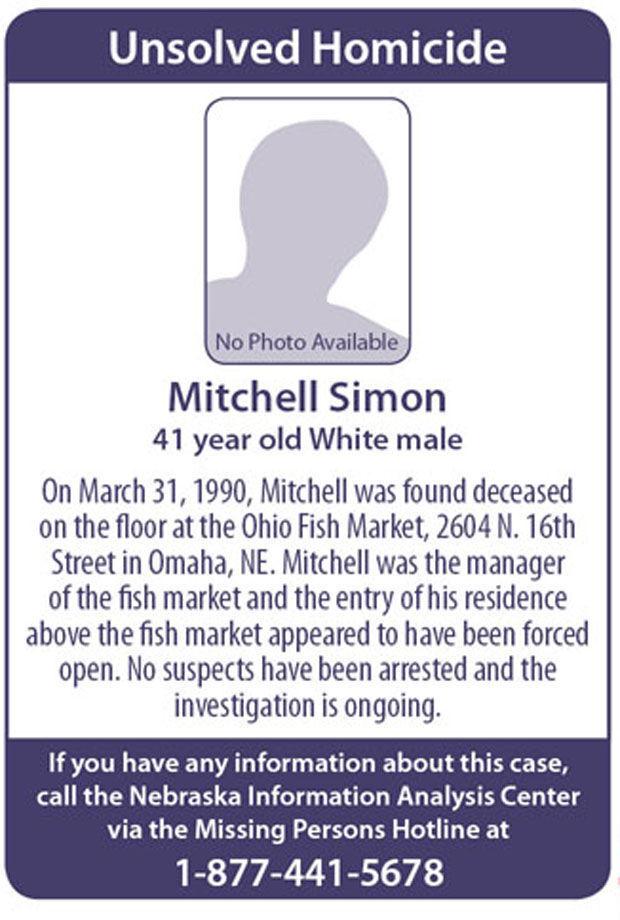 Unsolved Homicide

No Photo Available

Mitchell Simon

41 year old White male

On March 31, 1990, Mitchell was found deceased on the floor at the Ohio Fish Market, 2604 N. 16th Street in Omaha, NE. Mitchell was the manager of the fish market and the entry of his residence above the fish market appeared to have been forced open. No suspects have been arrested and the investigation is ongoing.

If you have any information about this case, call the Nebraska Information Analysis Center via the Missing Persons Hotline at

1-877-441-5678